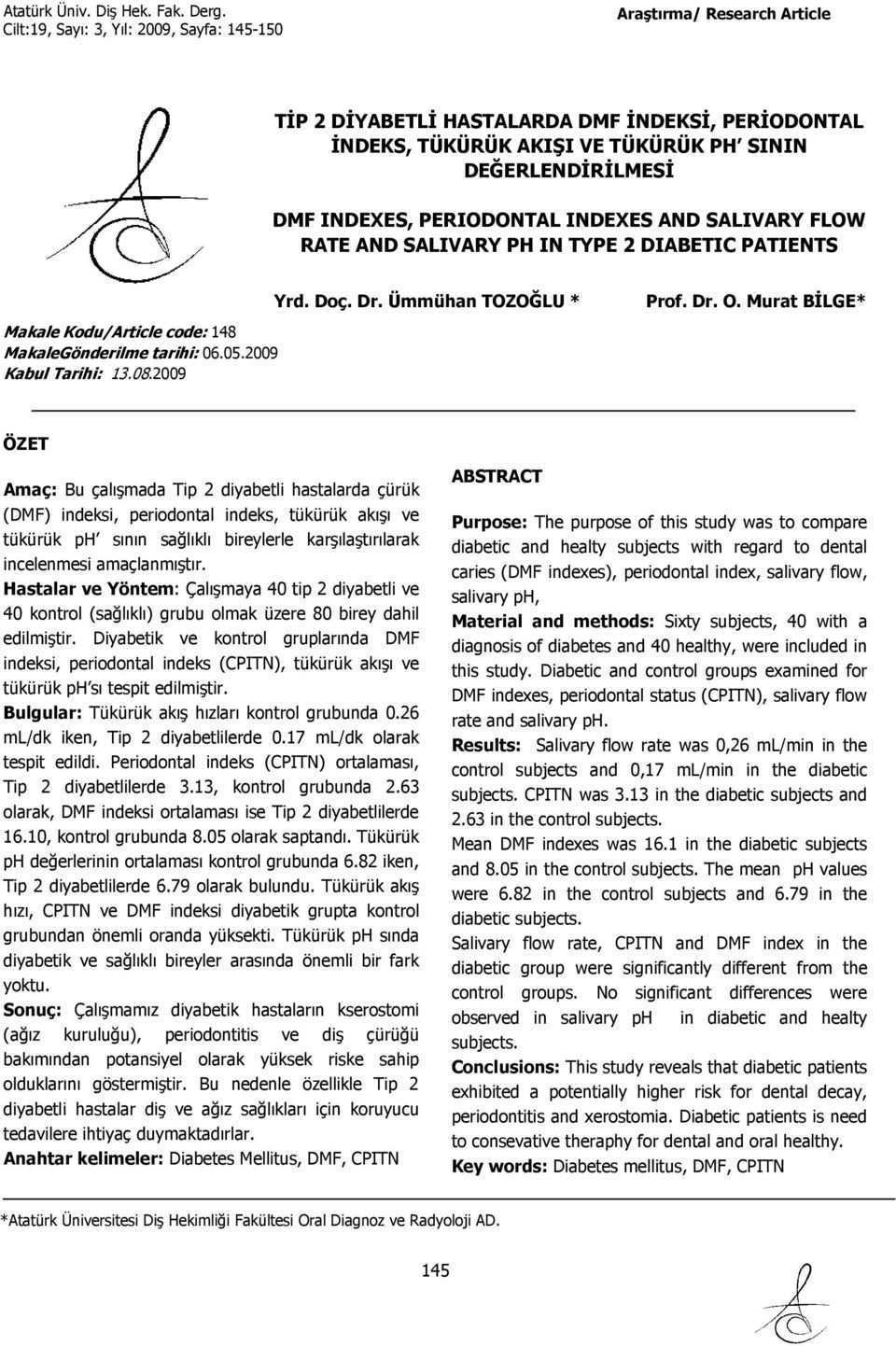 Atatürk Üniv. Diş Hek. Fak. Derg.
Cilt:19, Sayı: 3, Yıl: 2009, Sayfa: 145-150

Araştırma/ Research Article

TİP 2 DİYABETLİ HASTALARDA DMF İNDEKSİ, PERİODONTAL İNDEKS, TÜKÜRÜK AKIŞI VE TÜKÜRÜK PH' SININ DEĞERLENDİRİLMESİ

DMF INDEXES, PERIODONTAL INDEXES AND SALIVARY FLOW RATE AND SALIVARY PH IN TYPE 2 DIABETIC PATIENTS

Yrd. Doç. Dr. Ümmühan TOZOĞLU * Prof. Dr. O. Murat BİLGE*

Makale Kodu/Article code: 148
MakaleGönderilme tarihi: 06.05.2009
Kabul Tarihi: 13.08.2009

ÖZET

Amaç: Bu çalışmada Tip 2 diyabetli hastalarda çürük (DMF) indeksi, periodontal indeks, tükürük akışı ve tükürük ph' sının sağlıklı bireylerle karşılaştırılarak incelenmesi amaçlanmıştır.
Hastalar ve Yöntem: Çalışmaya 40 tip 2 diyabetli ve 40 kontrol (sağlıklı) grubu olmak üzere 80 birey dahil edilmiştir. Diyabetik ve kontrol gruplarında DMF indeksi, periodontal indeks (CPITN), tükürük akışı ve tükürük ph'sı tespit edilmiştir.
Bulgular: Tükürük akış hızları kontrol grubunda 0.26 ml/dk iken, Tip 2 diyabetlilerde 0.17 ml/dk olarak tespit edildi. Periodontal indeks (CPITN) ortalaması, Tip 2 diyabetlilerde 3.13, kontrol grubunda 2.63 olarak, DMF indeksi ortalaması ise Tip 2 diyabetlilerde 16.10, kontrol grubunda 8.05 olarak saptandı. Tükürük pH değerlerinin ortalaması kontrol grubunda 6.82 iken, Tip 2 diyabetlilerde 6.79 olarak bulundu. Tükürük akış hızı, CPITN ve DMF indeksi diyabetik grupta kontrol grubundan önemli oranda yüksekti. Tükürük pH sında diyabetik ve sağlıklı bireyler arasında önemli bir fark yoktu.
Sonuç: Çalışmamız diyabetik hastaların kserostomi (ağız kuruluğu), periodontitis ve diş çürüğü bakımından potansiyel olarak yüksek riske sahip olduklarını göstermiştir. Bu nedenle özellikle Tip 2 diyabetli hastalar diş ve ağız sağlıkları için koruyucu tedavilere ihtiyaç duymaktadırlar.
Anahtar kelimeler: Diabetes Mellitus, DMF, CPITN

ABSTRACT

Purpose: The purpose of this study was to compare diabetic and healty subjects with regard to dental caries (DMF indexes), periodontal index, salivary flow, salivary pH,
Material and methods: Sixty subjects, 40 with a diagnosis of diabetes and 40 healthy, were included in this study. Diabetic and control groups examined for DMF indexes, periodontal status (CPITN), salivary flow rate and salivary pH.
Results: Salivary flow rate was 0,26 mL/min in the control subjects and 0,17 mL/min in the diabetic subjects. CPITN was 3.13 in the diabetic subjects and 2.63 in the control subjects.
Mean DMF indexes was 16.1 in the diabetic subjects and 8.05 in the control subjects. The mean pH values were 6.82 in the control subjects and 6.79 in the diabetic subjects.
Salivary flow rate, CPITN and DMF index in the diabetic group were significantly different from the control groups. No significant differences were observed in salivary pH in diabetic and healty subjects.
Conclusions: This study reveals that diabetic patients exhibited a potentially higher risk for dental decay, periodontitis and xerostomia. Diabetic patients is need to consevative theraphy for dental and oral healthy.
Key words: Diabetes mellitus, DMF, CPITN

*Atatürk Üniversitesi Diş Hekimliği Fakültesi Oral Diagnoz ve Radyoloji AD.

145